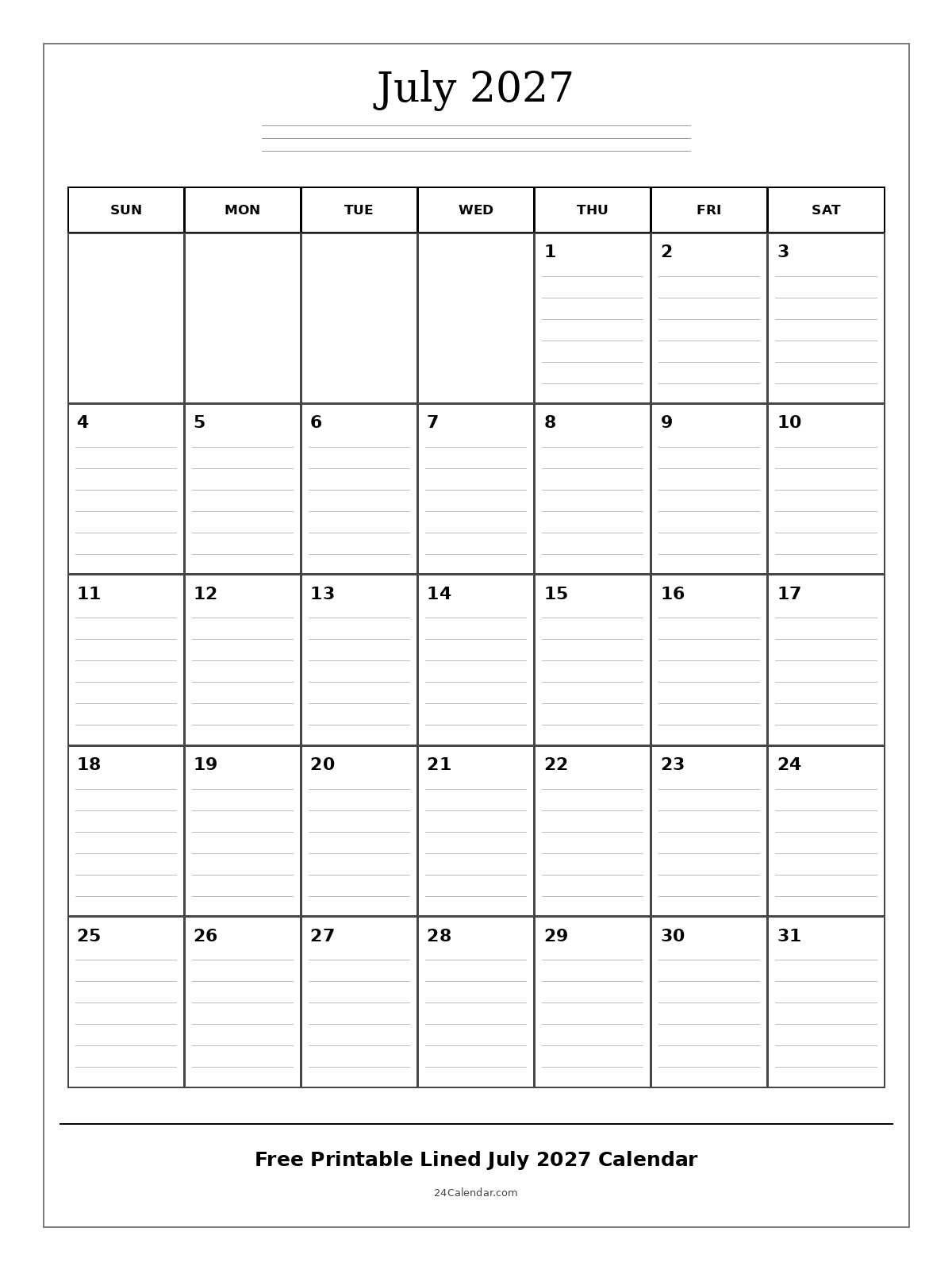 July 2027

| SUN | MON | TUE | WED | THU | FRI | SAT |
|---|---|---|---|---|---|---|
| | | | | 1 | 2 | 3 |
| 4 | 5 | 6 | 7 | 8 | 9 | 10 |
| 11 | 12 | 13 | 14 | 15 | 16 | 17 |
| 18 | 19 | 20 | 21 | 22 | 23 | 24 |
| 25 | 26 | 27 | 28 | 29 | 30 | 31 |

Free Printable Lined July 2027 Calendar

24Calendar.com